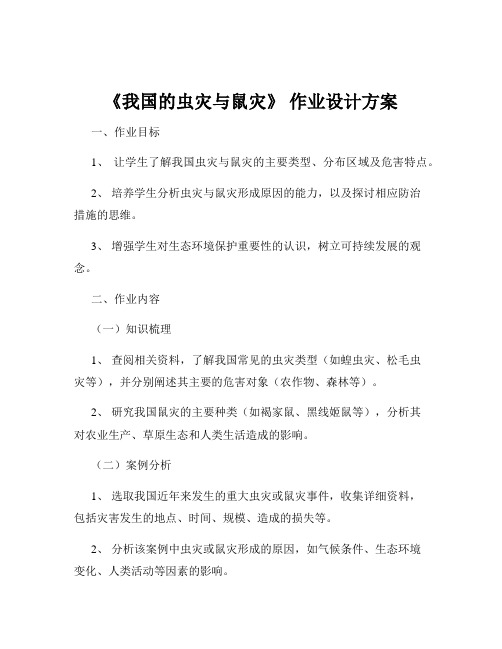 《我国的虫灾与鼠灾》 作业设计方案

一、作业目标

1、 让学生了解我国虫灾与鼠灾的主要类型、分布区域及危害特点。

2、 培养学生分析虫灾与鼠灾形成原因的能力，以及探讨相应防治措施的思维。

3、 增强学生对生态环境保护重要性的认识，树立可持续发展的观念。

二、作业内容

（一）知识梳理

1、 查阅相关资料，了解我国常见的虫灾类型（如蝗虫灾、松毛虫灾等），并分别阐述其主要的危害对象（农作物、森林等）。

2、 研究我国鼠灾的主要种类（如褐家鼠、黑线姬鼠等），分析其对农业生产、草原生态和人类生活造成的影响。

（二）案例分析

1、 选取我国近年来发生的重大虫灾或鼠灾事件，收集详细资料，包括灾害发生的地点、时间、规模、造成的损失等。

2、 分析该案例中虫灾或鼠灾形成的原因，如气候条件、生态环境变化、人类活动等因素的影响。